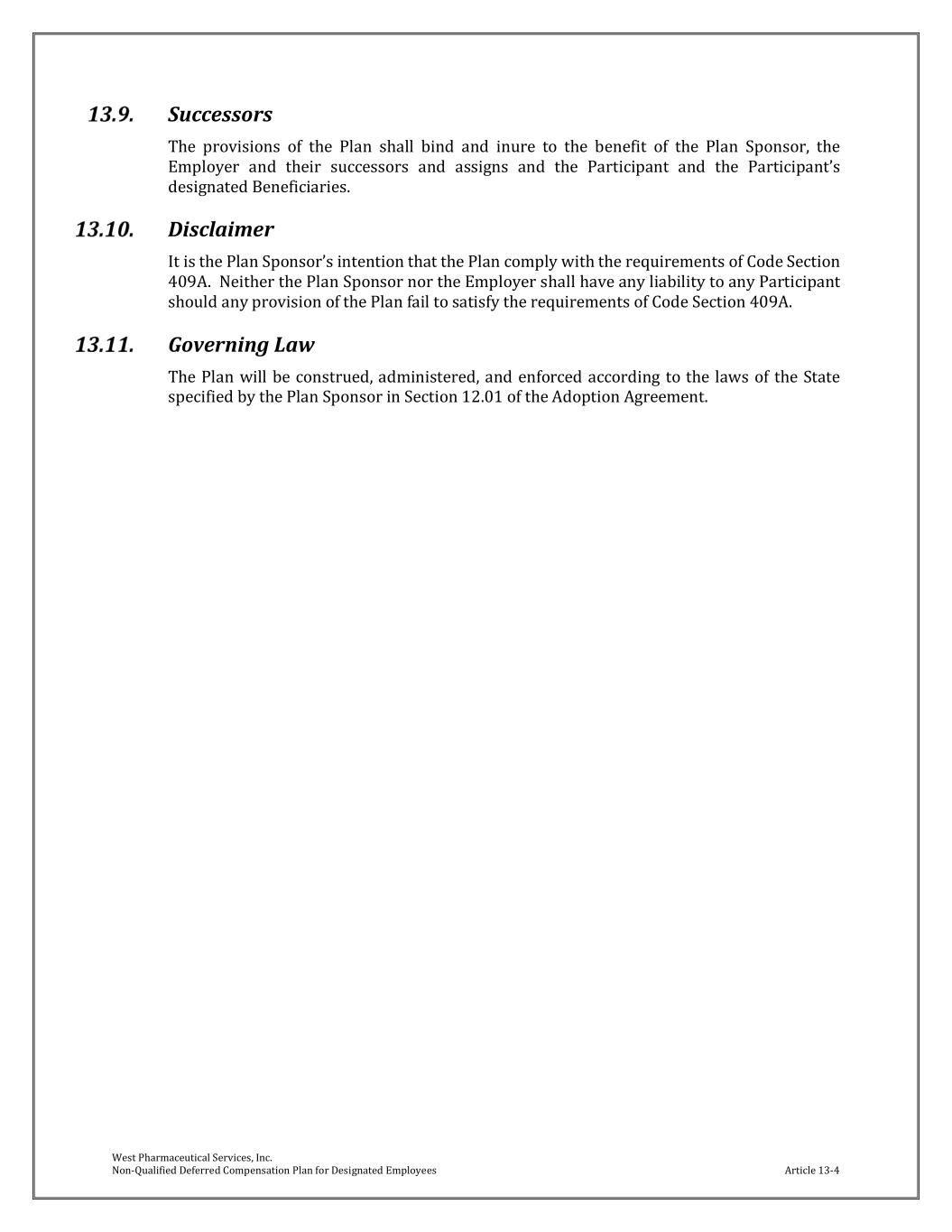 13.9. Successors

The provisions of the Plan shall bind and inure to the benefit of the Plan Sponsor, the Employer and their successors and assigns and the Participant and the Participant's designated Beneficiaries.

13.10. Disclaimer

It is the Plan Sponsor's intention that the Plan comply with the requirements of Code Section 409A. Neither the Plan Sponsor nor the Employer shall have any liability to any Participant should any provision of the Plan fail to satisfy the requirements of Code Section 409A.

13.11. Governing Law

The Plan will be construed, administered, and enforced according to the laws of the State specified by the Plan Sponsor in Section 12.01 of the Adoption Agreement.

West Pharmaceutical Services, Inc.
Non-Qualified Deferred Compensation Plan for Designated Employees

Article 13-4